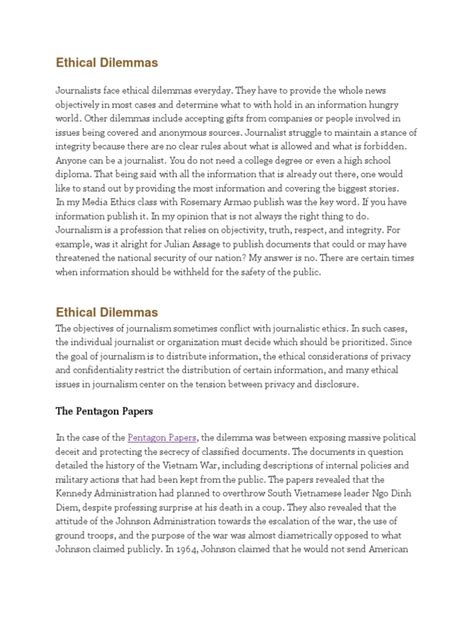 Ethical Dilemmas

Journalists face ethical dilemmas everyday. They have to provide the whole news objectively in most cases and determine what to with hold in an information hungry world. Other dilemmas include accepting gifts from companies or people involved in issues being covered and anonymous sources. Journalist struggle to maintain a stance of integrity because there are no clear rules about what is allowed and what is forbidden. Anyone can be a journalist. You do not need a college degree or even a high school diploma. That being said with all the information that is already out there, one would like to stand out by providing the most information and covering the biggest stories. In my Media Ethics class with Rosemary Armao publish was the key word. If you have information publish it. In my opinion that is not always the right thing to do. Journalism is a profession that relies on objectivity, truth, respect, and integrity. For example, was it alright for Julian Assage to publish documents that could or may have threatened the national security of our nation? My answer is no. There are certain times when information should be withheld for the safety of the public.

Ethical Dilemmas

The objectives of journalism sometimes conflict with journalistic ethics. In such cases, the individual journalist or organization must decide which should be prioritized. Since the goal of journalism is to distribute information, the ethical considerations of privacy and confidentiality restrict the distribution of certain information, and many ethical issues in journalism center on the tension between privacy and disclosure.

The Pentagon Papers

In the case of the Pentagon Papers, the dilemma was between exposing massive political deceit and protecting the secrecy of classified documents. The documents in question detailed the history of the Vietnam War, including descriptions of internal policies and military actions that had been kept from the public. The papers revealed that the Kennedy Administration had planned to overthrow South Vietnamese leader Ngo Dinh Diem, despite professing surprise at his death in a coup. They also revealed that the attitude of the Johnson Administration towards the escalation of the war, the use of ground troops, and the purpose of the war was almost diametrically opposed to what Johnson claimed publicly. In 1964, Johnson claimed that he would not send American